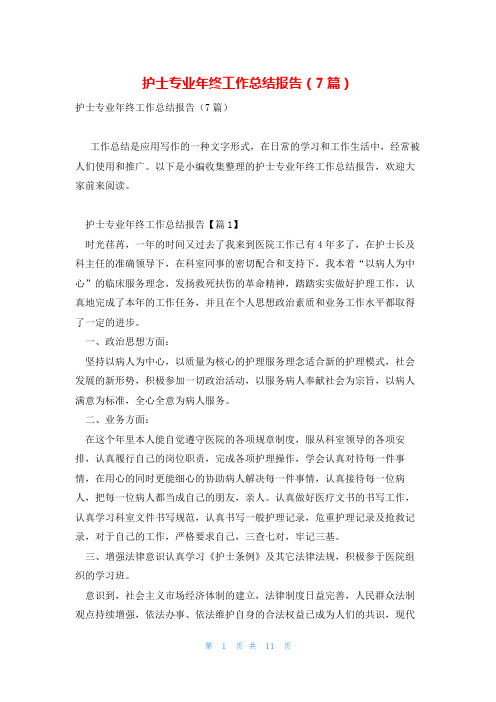 护士专业年终工作总结报告（7篇）

护士专业年终工作总结报告（7篇）

工作总结是应用写作的一种文字形式，在日常的学习和工作生活中，经常被人们使用和推广。以下是小编收集整理的护士专业年终工作总结报告，欢迎大家前来阅读。

护士专业年终工作总结报告【篇1】

时光荏苒，一年的时间又过去了我来到医院工作已有4年多了，在护士长及科主任的准确领导下，在科室同事的密切配合和支持下，我本着“以病人为中心”的临床服务理念，发扬救死扶伤的革命精神，踏踏实实做好护理工作，认真地完成了本年的工作任务，并且在个人思想政治素质和业务工作水平都取得了一定的进步。

一、政治思想方面：

坚持以病人为中心，以质量为核心的护理服务理念适合新的护理模式，社会发展的新形势，积极参加一切政治活动，以服务病人奉献社会为宗旨，以病人满意为标准，全心全意为病人服务。

二、业务方面：

在这个年里本人能自觉遵守医院的各项规章制度，服从科室领导的各项安排，认真履行自己的岗位职责，完成各项护理操作，学会认真对待每一件事情，在用心的同时更能细心的协助病人解决每一件事情，认真接待每一位病人，把每一位病人都当成自己的朋友，亲人。认真做好医疗文书的书写工作，认真学习科室文件书写规范，认真书写一般护理记录，危重护理记录及抢救记录，对于自己的工作，严格要求自己，三查七对，牢记三基。

三、增强法律意识认真学习《护士条例》及其它法律法规，积极参于医院组织的学习班。

意识到，社会主义市场经济体制的建立，法律制度日益完善，人民群众法制观点持续增强，依法办事、依法维护自身的合法权益已成为人们的共识，现代

第 1 页 共 11 页